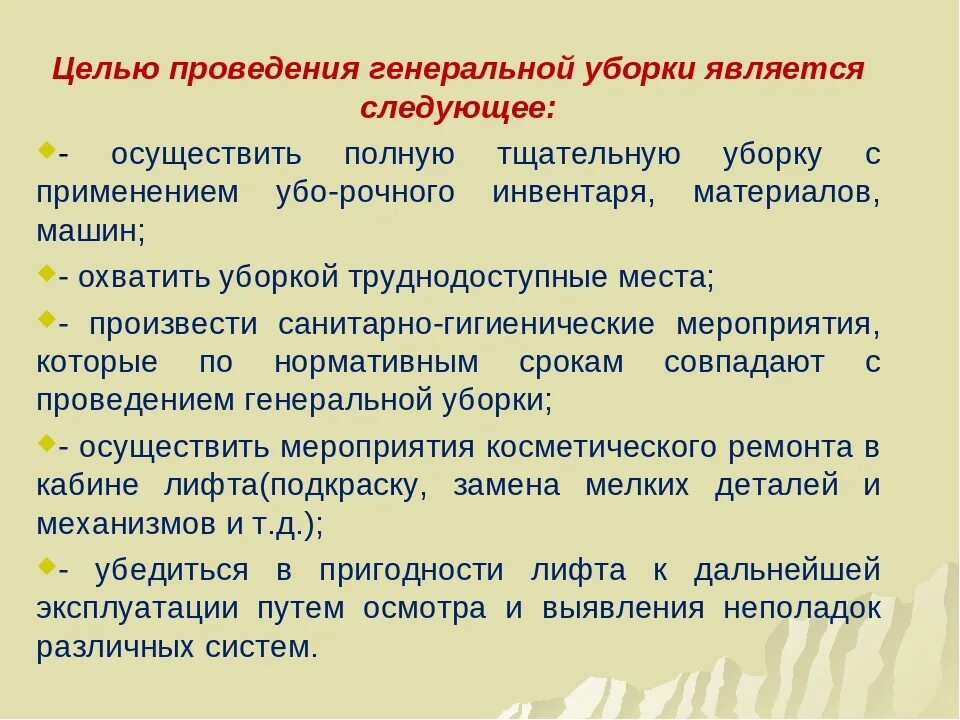 Целью проведения генеральной уборки является следующее:

- осуществить полную тщательную уборку с применением убо-рочного инвентаря, материалов, машин;

- охватить уборкой труднодоступные места;

- произвести санитарно-гигиенические мероприятия, которые по нормативным срокам совпадают с проведением генеральной уборки;

- осуществить мероприятия косметического ремонта в кабине лифта(подкраску, замена мелких деталей и механизмов и т.д.);

- убедиться в пригодности лифта к дальнейшей эксплуатации путем осмотра и выявления неполадок различных систем.